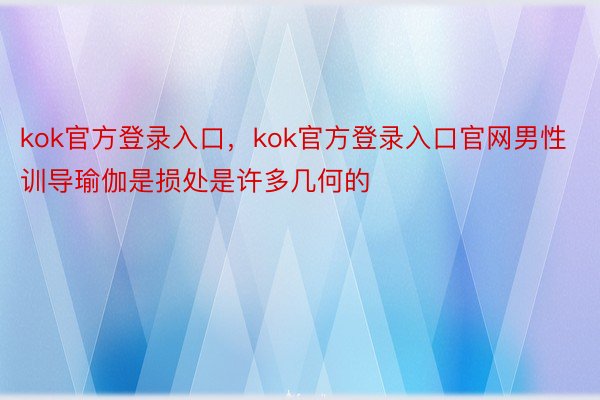 kok官方登录入口，kok官方登录入口官网男性训导瑜伽是损处是许多几何的